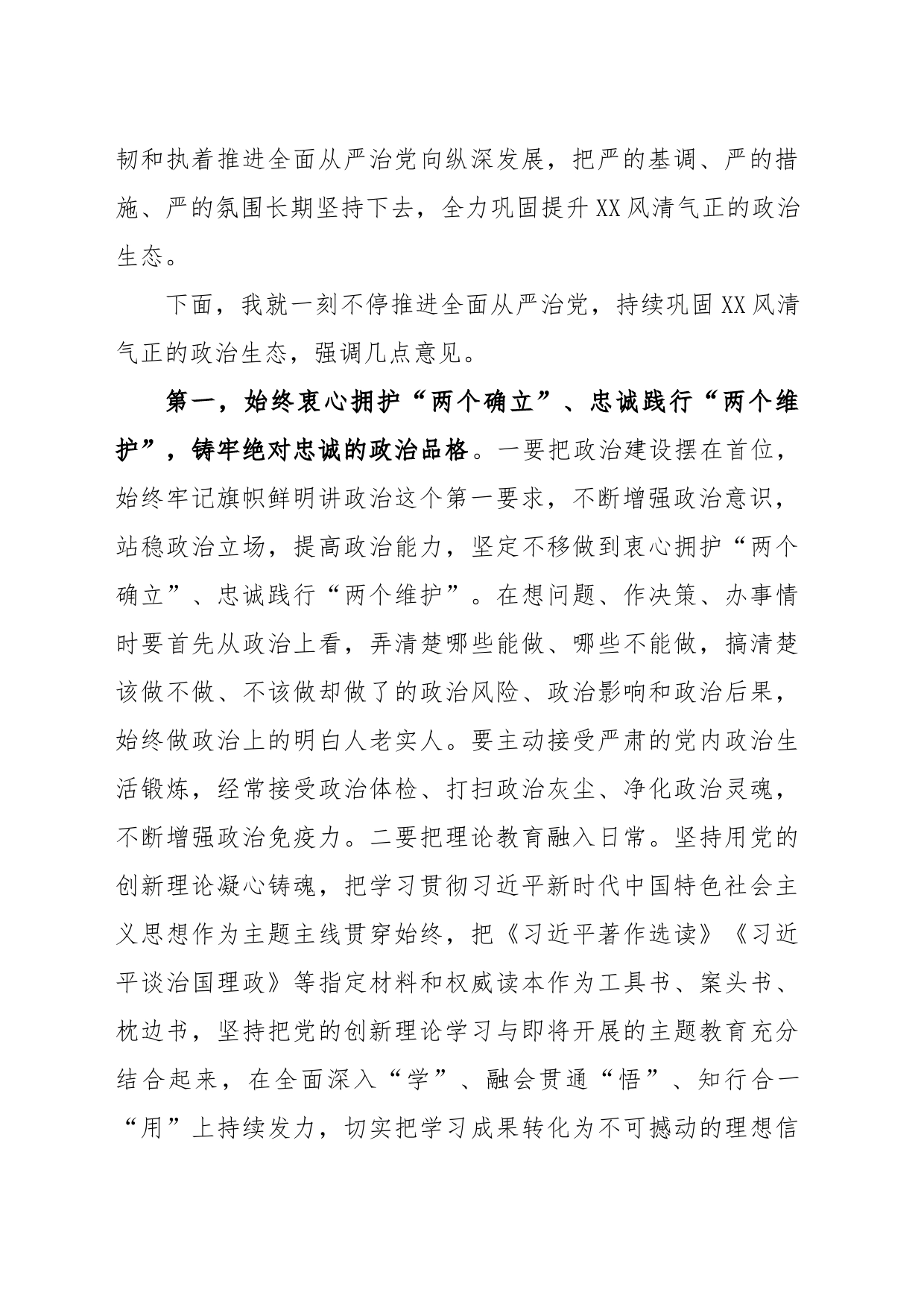 韧和执着推进全面从严治党向纵深发展，把严的基调、严的措施、严的氛围长期坚持下去，全力巩固提升XX风清气正的政治生态。

下面，我就一刻不停推进全面从严治党，持续巩固XX风清气正的政治生态，强调几点意见。

第一，始终衷心拥护“两个确立”、忠诚践行“两个维护”，铸牢绝对忠诚的政治品格。一要把政治建设摆在首位，始终牢记旗帜鲜明讲政治这个第一要求，不断增强政治意识，站稳政治立场，提高政治能力，坚定不移做到衷心拥护“两个确立”、忠诚践行“两个维护”。在想问题、作决策、办事情时要首先从政治上看，弄清楚哪些能做、哪些不能做，搞清楚该做不做、不该做却做了的政治风险、政治影响和政治后果，始终做政治上的明白人老实人。要主动接受严肃的党内政治生活锻炼，经常接受政治体检、打扫政治灰尘、净化政治灵魂，不断增强政治免疫力。二要把理论教育融入日常。坚持用党的创新理论凝心铸魂，把学习贯彻习近平新时代中国特色社会主义思想作为主题主线贯穿始终，把《习近平著作选读》《习近平谈治国理政》等指定材料和权威读本作为工具书、案头书、枕边书，坚持把党的创新理论学习与即将开展的主题教育充分结合起来，在全面深入“学”、融会贯通“悟”、知行合一“用”上持续发力，切实把学习成果转化为不可撼动的理想信